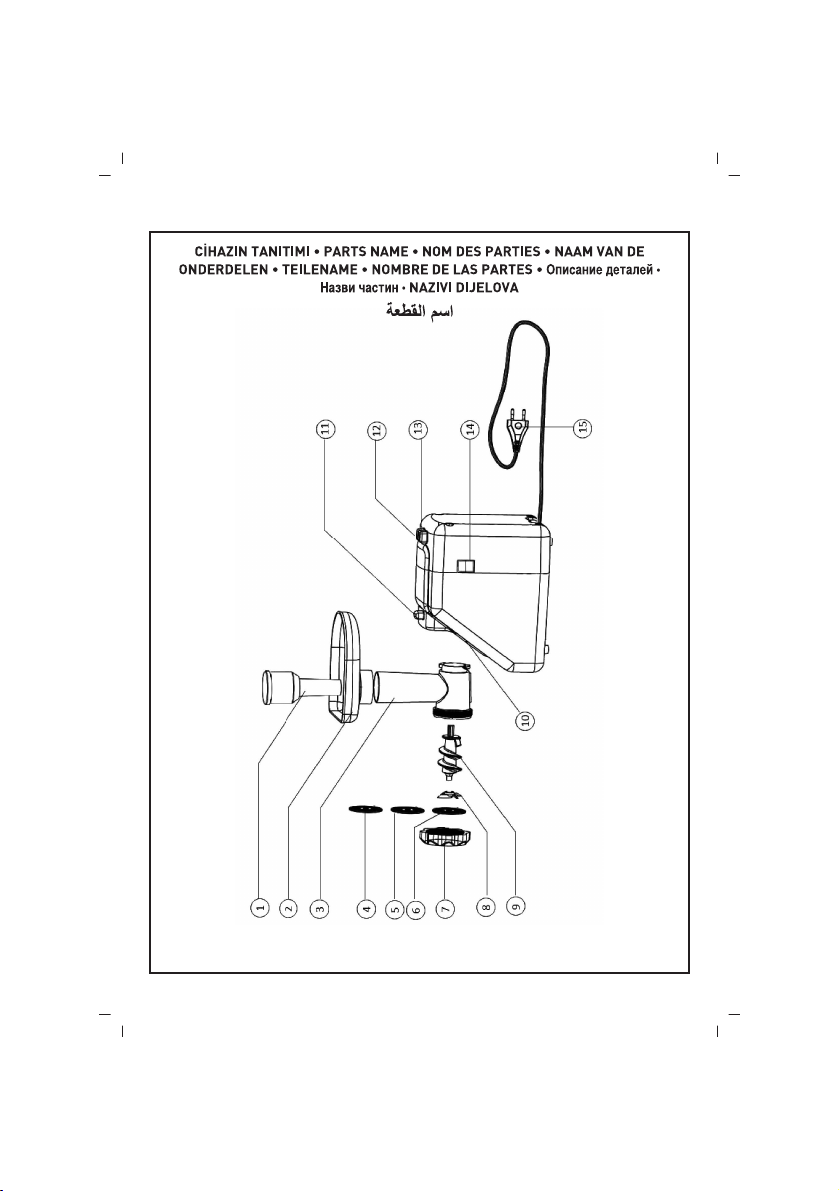 CİHAZIN TANITIMI • PARTS NAME • NOM DES PARTIES • NAAM VAN DE ONDERDELEN • TEILENAME • NOMBRE DE LAS PARTES • Описание деталей • Назви частин • NAZIVI DIJELOVA

اسم القطعة

11
12
13
14
15
10
1
2
3
4
5
6
7
8
9